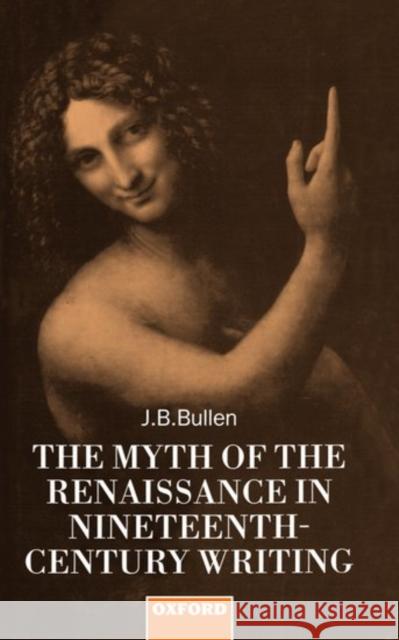 J.B.Bullen

THE MYTH OF THE RENAISSANCE IN NINETEENTH-CENTURY WRITING

OXFORD